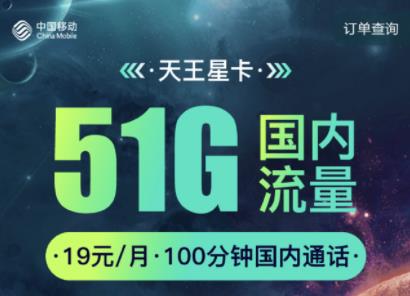 中国移动
China Mobile

订单查询

·天王星卡·

51G 国内流量

·19元/月·100分钟国内通话·